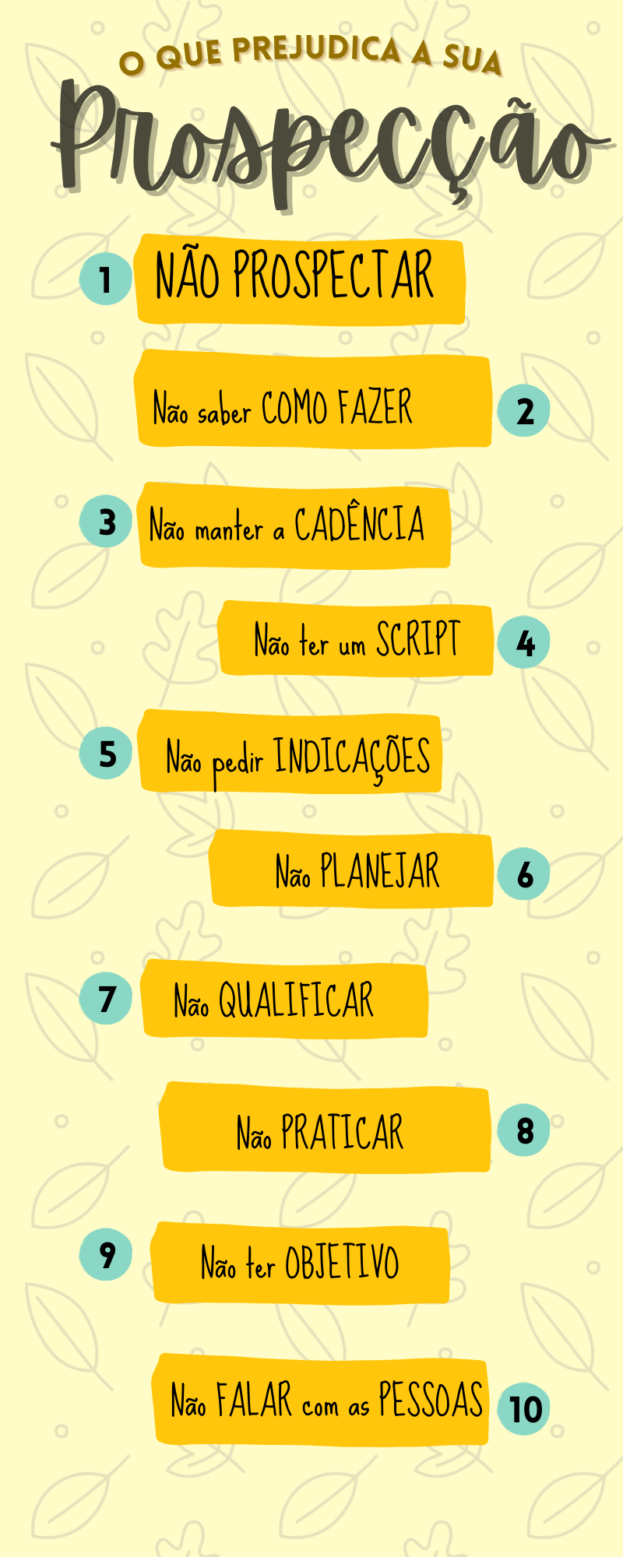 O QUE PREJUDICA A SUA
Prospecção

1 NÃO PROSPECTAR

Não saber COMO FAZER 2

3 Não manter a CADÊNCIA

Não ter um SCRIPT 4

5 Não pedir INDICAÇÕES

Não PLANEJAR 6

7 Não QUALIFICAR

Não PRATICAR 8

9 Não ter OBJETIVO

Não FALAR com as PESSOAS 10